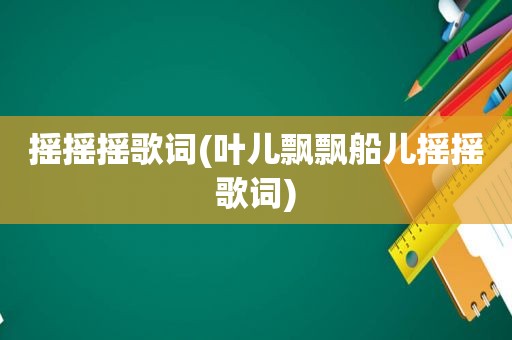 摇摇摇歌词(叶儿飘飘船儿摇摇歌词)